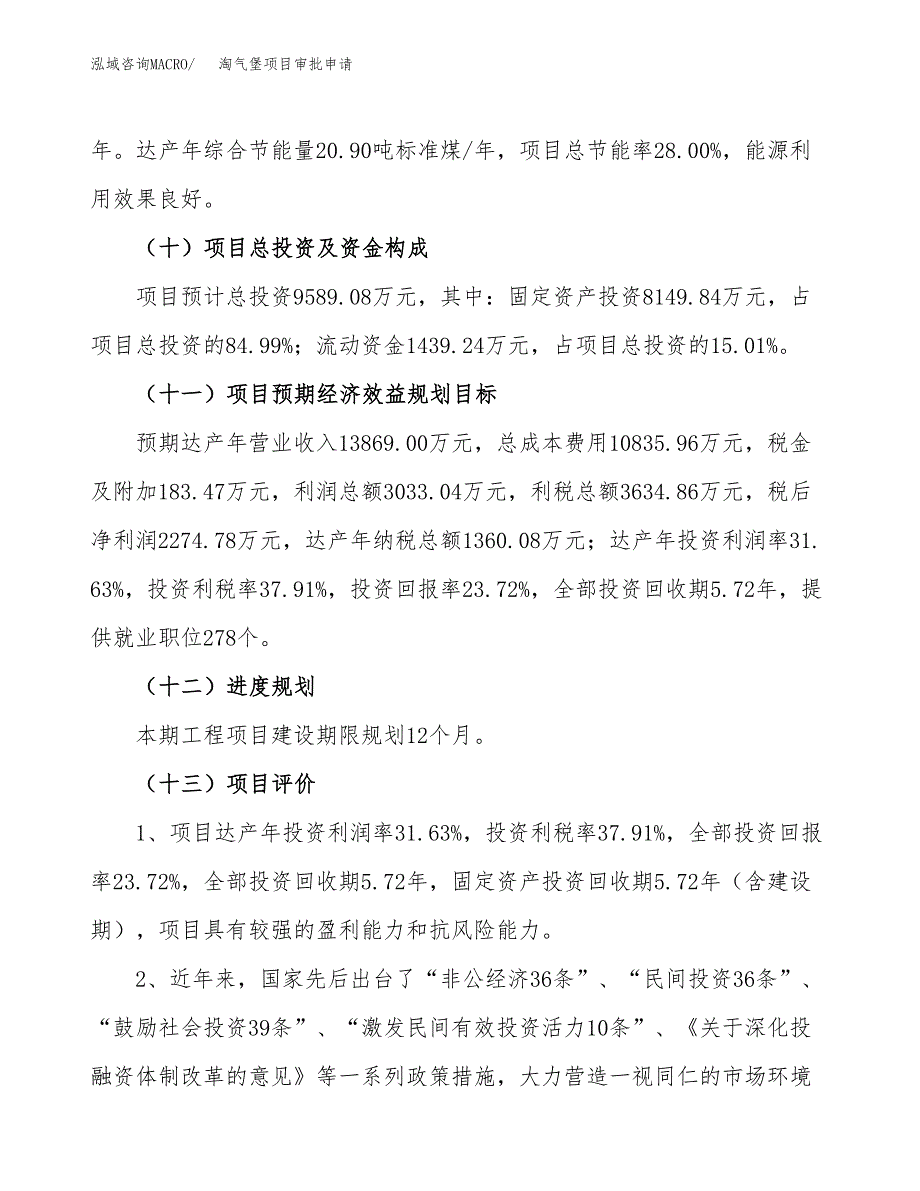 泓域咨询MACRO/　淘气堡项目审批申请

年。达产年综合节能量20.90吨标准煤/年，项目总节能率28.00%，能源利用效果良好。

（十）项目总投资及资金构成

项目预计总投资9589.08万元，其中：固定资产投资8149.84万元，占项目总投资的84.99%；流动资金1439.24万元，占项目总投资的15.01%。

（十一）项目预期经济效益规划目标

预期达产年营业收入13869.00万元，总成本费用10835.96万元，税金及附加183.47万元，利润总额3033.04万元，利税总额3634.86万元，税后净利润2274.78万元，达产年纳税总额1360.08万元；达产年投资利润率31.63%，投资利税率37.91%，投资回报率23.72%，全部投资回收期5.72年，提供就业职位278个。

（十二）进度规划

本期工程项目建设期限规划12个月。

（十三）项目评价

1、项目达产年投资利润率31.63%，投资利税率37.91%，全部投资回报率23.72%，全部投资回收期5.72年，固定资产投资回收期5.72年（含建设期），项目具有较强的盈利能力和抗风险能力。

2、近年来，国家先后出台了“非公经济36条”、“民间投资36条”、“鼓励社会投资39条”、“激发民间有效投资活力10条”、《关于深化投融资体制改革的意见》等一系列政策措施，大力营造一视同仁的市场环境